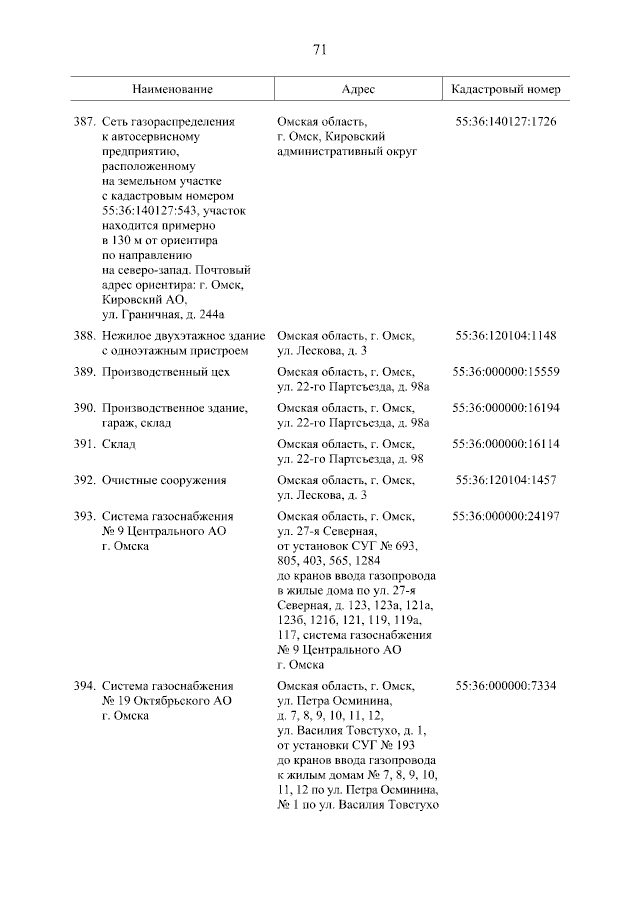 71

| Наименование | Адрес | Кадастровый номер |
|---|---|---|
| 387. Сеть газораспределения к автосервисному предприятию, расположенному на земельном участке с кадастровым номером 55:36:140127:543, участок находится примерно в 130 м от ориентира по направлению на северо-запад. Почтовый адрес ориентира: г. Омск, Кировский АО, ул. Граничная, д. 244а | Омская область, г. Омск, Кировский административный округ | 55:36:140127:1726 |
| 388. Нежилое двухэтажное здание с одноэтажным пристроем | Омская область, г. Омск, ул. Лескова, д. 3 | 55:36:120104:1148 |
| 389. Производственный цех | Омская область, г. Омск, ул. 22-го Партсъезда, д. 98а | 55:36:000000:15559 |
| 390. Производственное здание, гараж, склад | Омская область, г. Омск, ул. 22-го Партсъезда, д. 98а | 55:36:000000:16194 |
| 391. Склад | Омская область, г. Омск, ул. 22-го Партсъезда, д. 98 | 55:36:000000:16114 |
| 392. Очистные сооружения | Омская область, г. Омск, ул. Лескова, д. 3 | 55:36:120104:1457 |
| 393. Система газоснабжения № 9 Центрального АО г. Омска | Омская область, г. Омск, ул. 27-я Северная, от установок СУГ № 693, 805, 403, 565, 1284 до кранов ввода газопровода в жилые дома по ул. 27-я Северная, д. 123, 123а, 121а, 123б, 121б, 121, 119, 119а, 117, система газоснабжения № 9 Центрального АО г. Омска | 55:36:000000:24197 |
| 394. Система газоснабжения № 19 Октябрьского АО г. Омска | Омская область, г. Омск, ул. Петра Осминина, д. 7, 8, 9, 10, 11, 12, ул. Василия Товстухо, д. 1, от установки СУГ № 193 до кранов ввода газопровода к жилым домам № 7, 8, 9, 10, 11, 12 по ул. Петра Осминина, № 1 по ул. Василия Товстухо | 55:36:000000:7334 |